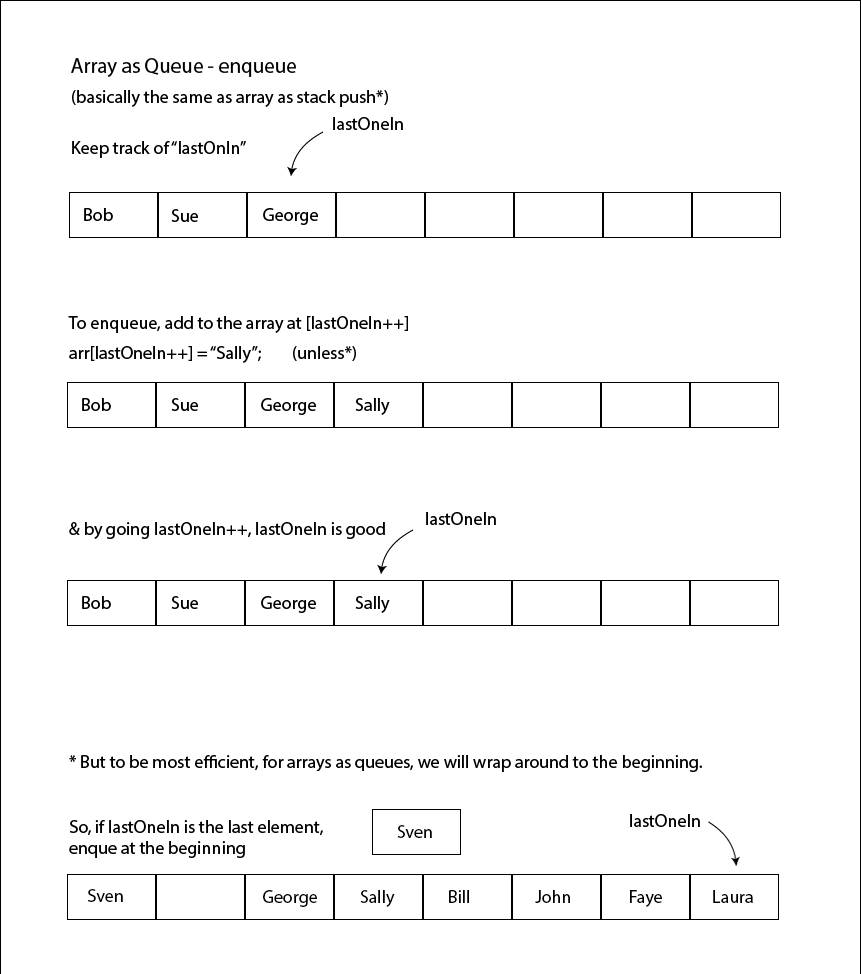 Array as Queue - enqueue
(basically the same as array as stack push*)

Keep track of "lastOnIn"

lastOneIn

| Bob | Sue | George | | | | | |
|---|---|---|---|---|---|---|---|

To enqueue, add to the array at [lastOneIn++]
arr[lastOneIn++] = "Sally"; (unless*)

| Bob | Sue | George | Sally | | | | |
|---|---|---|---|---|---|---|---|

& by going lastOneIn++, lastOneIn is good

lastOneIn

| Bob | Sue | George | Sally | | | | |
|---|---|---|---|---|---|---|---|

* But to be most efficient, for arrays as queues, we will wrap around to the beginning.

So, if lastOneIn is the last element, enque at the beginning

Sven

lastOneIn

| Sven | | George | Sally | Bill | John | Faye | Laura |
|---|---|---|---|---|---|---|---|